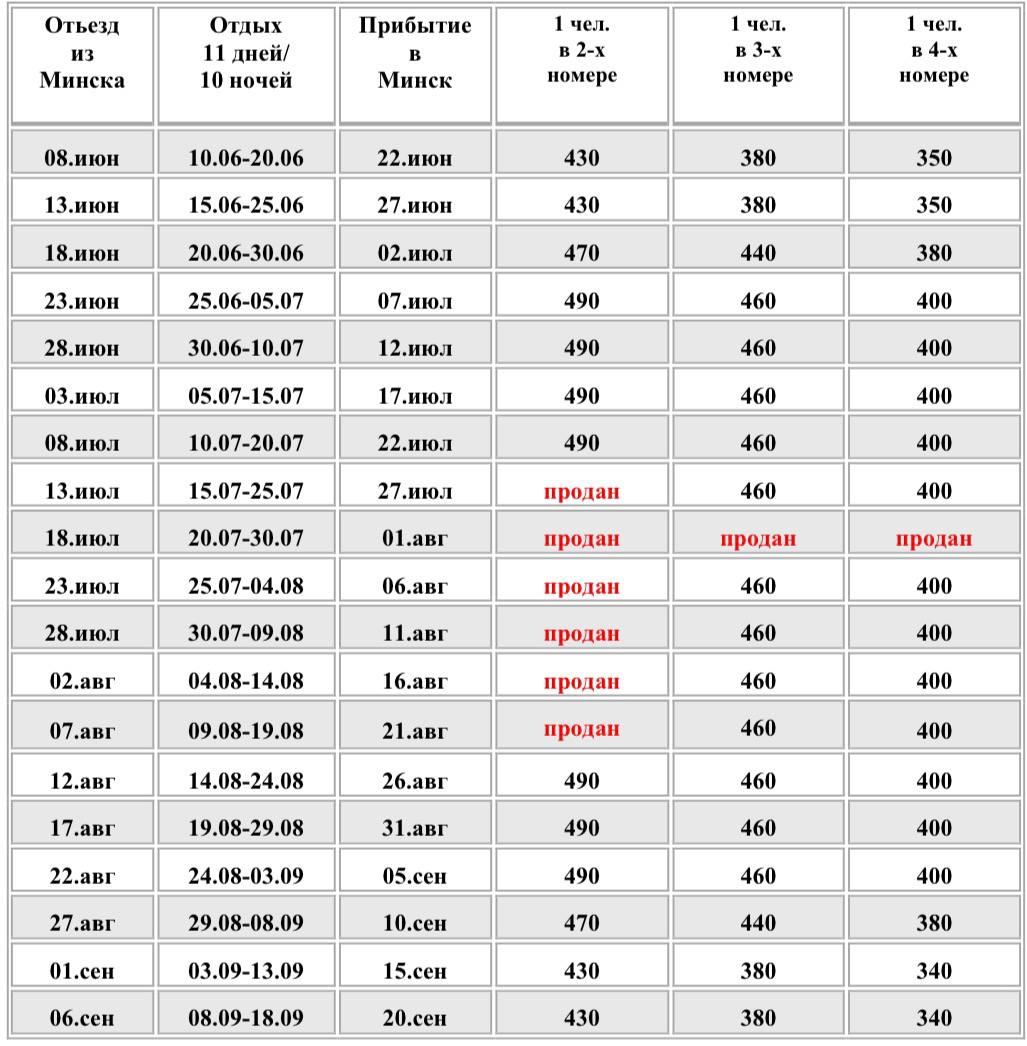 | Отъезд из Минска | Отдых 11 дней/ 10 ночей | Прибытие в Минск | 1 чел. в 2-х номере | 1 чел. в 3-х номере | 1 чел. в 4-х номере |
|---|---|---|---|---|---|
| 08.июн | 10.06-20.06 | 22.июн | 430 | 380 | 350 |
| 13.июн | 15.06-25.06 | 27.июн | 430 | 380 | 350 |
| 18.июн | 20.06-30.06 | 02.июл | 470 | 440 | 380 |
| 23.июн | 25.06-05.07 | 07.июл | 490 | 460 | 400 |
| 28.июн | 30.06-10.07 | 12.июл | 490 | 460 | 400 |
| 03.июл | 05.07-15.07 | 17.июл | 490 | 460 | 400 |
| 08.июл | 10.07-20.07 | 22.июл | 490 | 460 | 400 |
| 13.июл | 15.07-25.07 | 27.июл | продан | 460 | 400 |
| 18.июл | 20.07-30.07 | 01.авг | продан | продан | продан |
| 23.июл | 25.07-04.08 | 06.авг | продан | 460 | 400 |
| 28.июл | 30.07-09.08 | 11.авг | продан | 460 | 400 |
| 02.авг | 04.08-14.08 | 16.авг | продан | 460 | 400 |
| 07.авг | 09.08-19.08 | 21.авг | продан | 460 | 400 |
| 12.авг | 14.08-24.08 | 26.авг | 490 | 460 | 400 |
| 17.авг | 19.08-29.08 | 31.авг | 490 | 460 | 400 |
| 22.авг | 24.08-03.09 | 05.сен | 490 | 460 | 400 |
| 27.авг | 29.08-08.09 | 10.сен | 470 | 440 | 380 |
| 01.сен | 03.09-13.09 | 15.сен | 430 | 380 | 340 |
| 06.сен | 08.09-18.09 | 20.сен | 430 | 380 | 340 |